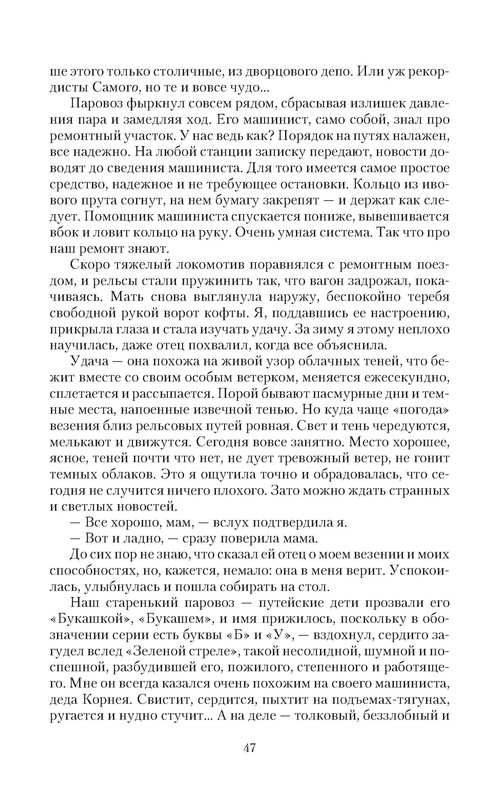 ше этого только столичные, из дворцового депо. Или уж рекордисты Самого, но те и вовсе чудо...

Паровоз фыркнул совсем рядом, сбрасывая излишек давления пара и замедляя ход. Его машинист, само собой, знал про ремонтный участок. У нас ведь как? Порядок на путях налажен, все надежно. На любой станции записку передают, новости доводят до сведения машиниста. Для того имеется самое простое средство, надежное и не требующее остановки. Кольцо из ивового прута согнут, на нем бумагу закрепят — и держат как следует. Помощник машиниста спускается пониже, вывешивается вбок и ловит кольцо на руку. Очень умная система. Так что про наш ремонт знают.

Скоро тяжелый локомотив поравнялся с ремонтным поездом, и рельсы стали пружинить так, что вагон задрожал, покачиваясь. Мать снова выглянула наружу, беспокойно теребя свободной рукой ворот кофты. Я, поддавшись ее настроению, прикрыла глаза и стала изучать удачу. За зиму я этому неплохо научилась, даже отец похвалил, когда все объяснила.

Удача — она похожа на живой узор облачных теней, что бежит вместе со своим особым ветерком, меняется ежесекундно, сплетается и рассыпается. Порой бывают пасмурные дни и темные места, напоенные извечной тенью. Но куда чаще «погода» везения близ рельсовых путей ровная. Свет и тень чередуются, мелькают и движутся. Сегодня вовсе занятно. Место хорошее, ясное, теней почти что нет, не дует тревожный ветер, не гонит темных облаков. Это я ощутила точно и обрадовалась, что сегодня не случится ничего плохого. Зато можно ждать странных и светлых новостей.

— Все хорошо, мам, — вслух подтвердила я.

— Вот и ладно, — сразу поверила мама.

До сих пор не знаю, что сказал ей отец о моем везении и моих способностях, но, кажется, немало: она в меня верит. Успокоилась, улыбнулась и пошла собирать на стол.

Наш старенький паровоз — путейские дети прозвали его «Букашкой», «Букашем», и имя прижилось, поскольку в обозначении серии есть буквы «Б» и «У», — вздохнул, сердито загудел вслед «Зеленой стреле», такой несолидной, шумной и поспешной, разбудившей его, пожилого, степенного и работящего. Мне он всегда казался очень похожим на своего машиниста, деда Корнея. Свистит, сердится, пыхтит на подъемах-тягунах, ругается и нудно стучит... А на деле — толковый, беззлобный и

47